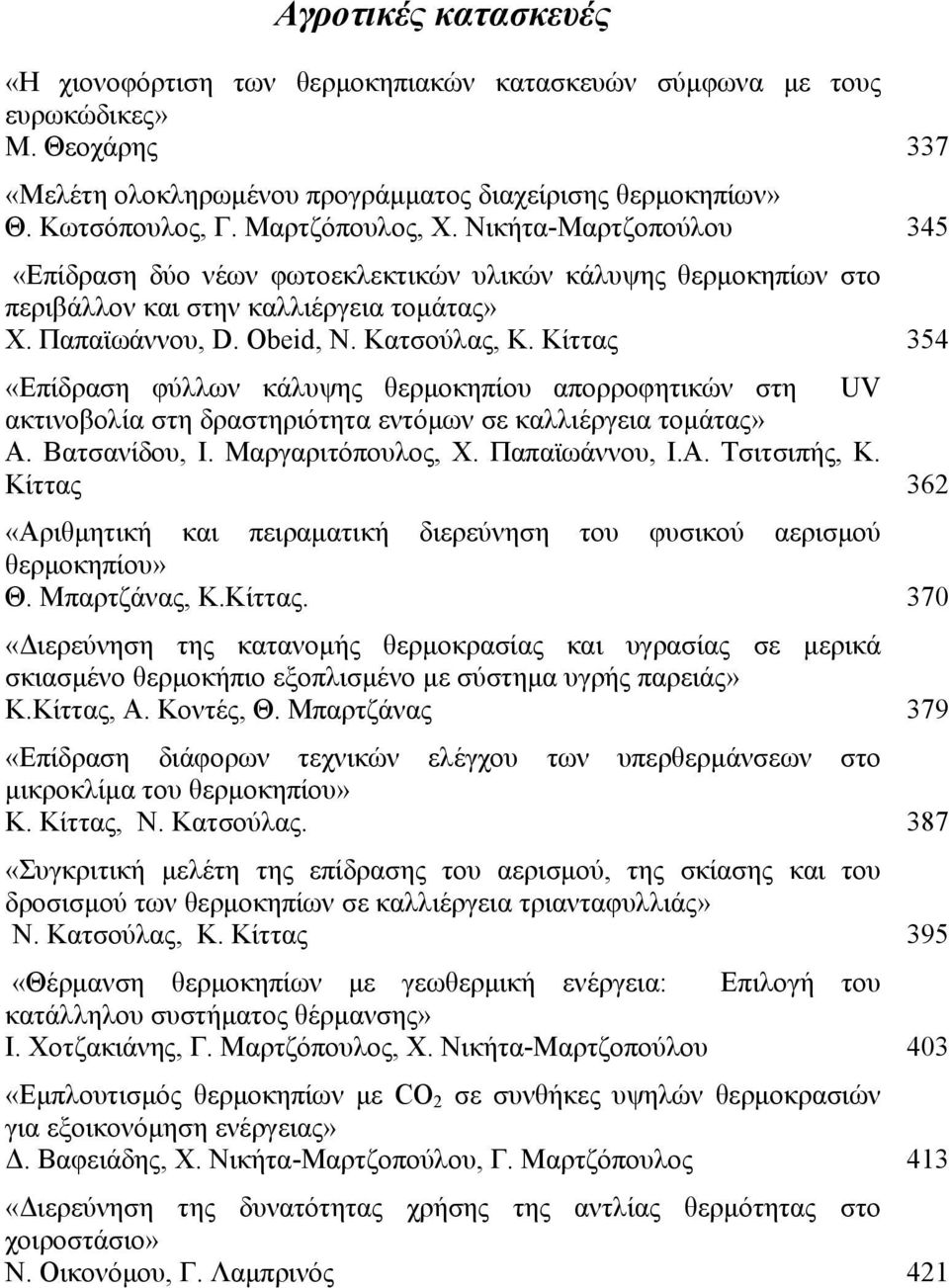 Αγροτικές κατασκευές

«Η χιονοφόρτιση των θερμοκηπιακών κατασκευών σύμφωνα με τους ευρωκώδικες»
Μ. Θεοχάρης 337

«Μελέτη ολοκληρωμένου προγράμματος διαχείρισης θερμοκηπίων»
Θ. Κωτσόπουλος, Γ. Μαρτζόπουλος, Χ. Νικήτα-Μαρτζοπούλου 345

«Επίδραση δύο νέων φωτοεκλεκτικών υλικών κάλυψης θερμοκηπίων στο περιβάλλον και στην καλλιέργεια τομάτας»
Χ. Παπαϊωάννου, D. Obeid, Ν. Κατσούλας, Κ. Κίττας 354

«Επίδραση φύλλων κάλυψης θερμοκηπίου απορροφητικών στη UV ακτινοβολία στη δραστηριότητα εντόμων σε καλλιέργεια τομάτας»
Α. Βατσανίδου, Ι. Μαργαριτόπουλος, Χ. Παπαϊωάννου, Ι.Α. Τσιτσιπής, Κ. Κίττας 362

«Αριθμητική και πειραματική διερεύνηση του φυσικού αερισμού θερμοκηπίου»
Θ. Μπαρτζάνας, Κ.Κίττας. 370

«Διερεύνηση της κατανομής θερμοκρασίας και υγρασίας σε μερικά σκιασμένο θερμοκήπιο εξοπλισμένο με σύστημα υγρής παρειάς»
Κ.Κίττας, Α. Κοντές, Θ. Μπαρτζάνας 379

«Επίδραση διάφορων τεχνικών ελέγχου των υπερθερμάνσεων στο μικροκλίμα του θερμοκηπίου»
Κ. Κίττας, Ν. Κατσούλας. 387

«Συγκριτική μελέτη της επίδρασης του αερισμού, της σκίασης και του δροσισμού των θερμοκηπίων σε καλλιέργεια τριανταφυλλιάς»
Ν. Κατσούλας, Κ. Κίττας 395

«Θέρμανση θερμοκηπίων με γεωθερμική ενέργεια: Επιλογή του κατάλληλου συστήματος θέρμανσης»
Ι. Χοτζακιάνης, Γ. Μαρτζόπουλος, Χ. Νικήτα-Μαρτζοπούλου 403

«Εμπλουτισμός θερμοκηπίων με $CO_2$ σε συνθήκες υψηλών θερμοκρασιών για εξοικονόμηση ενέργειας»
Δ. Βαφειάδης, Χ. Νικήτα-Μαρτζοπούλου, Γ. Μαρτζόπουλος 413

«Διερεύνηση της δυνατότητας χρήσης της αντλίας θερμότητας στο χοιροστάσιο»
Ν. Οικονόμου, Γ. Λαμπρινός 421